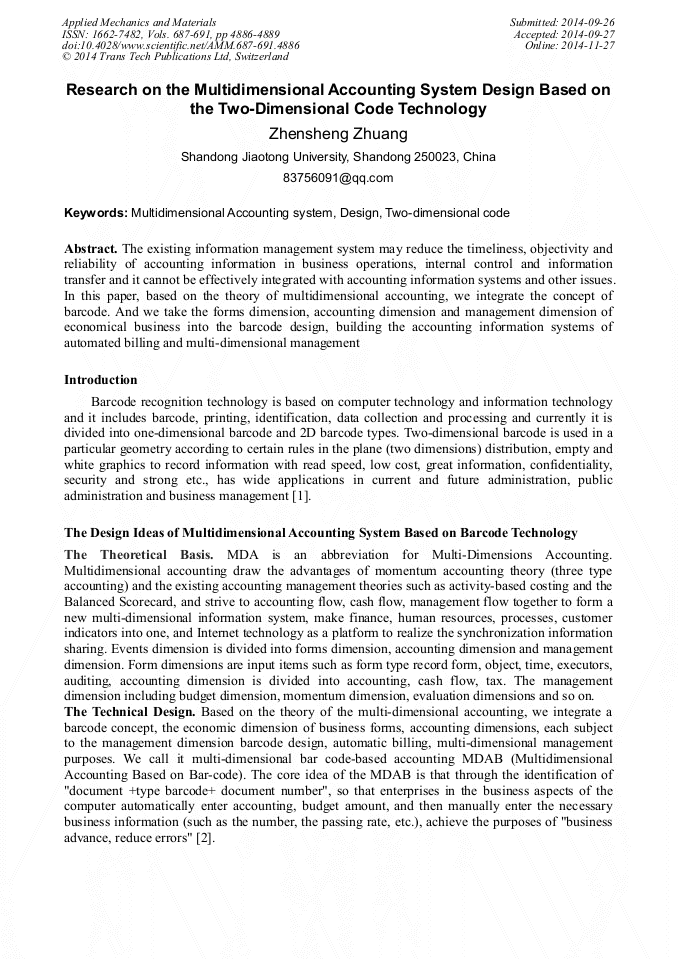 Applied Mechanics and Materials
ISSN: 1662-7482, Vols. 687-691, pp 4886-4889
doi:10.4028/www.scientific.net/AMM.687-691.4886
© 2014 Trans Tech Publications Ltd, Switzerland

Submitted: 2014-09-26
Accepted: 2014-09-27
Online: 2014-11-27

Research on the Multidimensional Accounting System Design Based on the Two-Dimensional Code Technology

Zhensheng Zhuang

Shandong Jiaotong University, Shandong 250023, China

83756091@qq.com

Keywords: Multidimensional Accounting system, Design, Two-dimensional code

Abstract. The existing information management system may reduce the timeliness, objectivity and reliability of accounting information in business operations, internal control and information transfer and it cannot be effectively integrated with accounting information systems and other issues. In this paper, based on the theory of multidimensional accounting, we integrate the concept of barcode. And we take the forms dimension, accounting dimension and management dimension of economical business into the barcode design, building the accounting information systems of automated billing and multi-dimensional management

Introduction

Barcode recognition technology is based on computer technology and information technology and it includes barcode, printing, identification, data collection and processing and currently it is divided into one-dimensional barcode and 2D barcode types. Two-dimensional barcode is used in a particular geometry according to certain rules in the plane (two dimensions) distribution, empty and white graphics to record information with read speed, low cost, great information, confidentiality, security and strong etc., has wide applications in current and future administration, public administration and business management [1].

The Design Ideas of Multidimensional Accounting System Based on Barcode Technology

The Theoretical Basis. MDA is an abbreviation for Multi-Dimensions Accounting. Multidimensional accounting draw the advantages of momentum accounting theory (three type accounting) and the existing accounting management theories such as activity-based costing and the Balanced Scorecard, and strive to accounting flow, cash flow, management flow together to form a new multi-dimensional information system, make finance, human resources, processes, customer indicators into one, and Internet technology as a platform to realize the synchronization information sharing. Events dimension is divided into forms dimension, accounting dimension and management dimension. Form dimensions are input items such as form type record form, object, time, executors, auditing, accounting dimension is divided into accounting, cash flow, tax. The management dimension including budget dimension, momentum dimension, evaluation dimensions and so on.
The Technical Design. Based on the theory of the multi-dimensional accounting, we integrate a barcode concept, the economic dimension of business forms, accounting dimensions, each subject to the management dimension barcode design, automatic billing, multi-dimensional management purposes. We call it multi-dimensional bar code-based accounting MDAB (Multidimensional Accounting Based on Bar-code). The core idea of the MDAB is that through the identification of "document +type barcode+ document number", so that enterprises in the business aspects of the computer automatically enter accounting, budget amount, and then manually enter the necessary business information (such as the number, the passing rate, etc.), achieve the purposes of "business advance, reduce errors" [2].